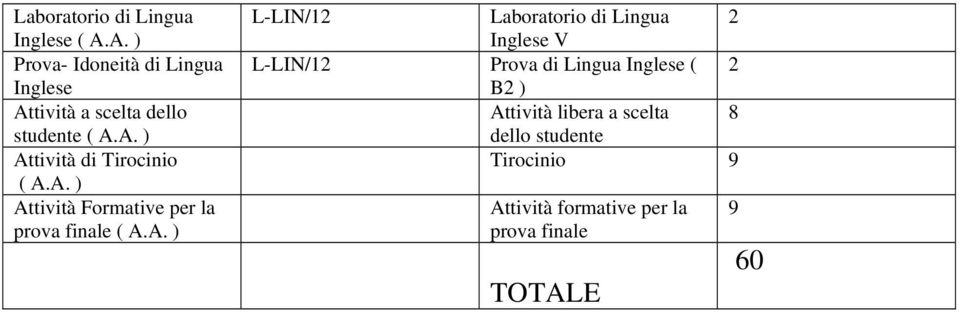 | | | | |
|---|---|---|---|
| Laboratorio di Lingua Inglese ( A.A. ) | L-LIN/12 | Laboratorio di Lingua Inglese V | 2 |
| Prova- Idoneità di Lingua Inglese | L-LIN/12 | Prova di Lingua Inglese ( B2 ) | 2 |
| Attività a scelta dello studente ( A.A. ) | | Attività libera a scelta dello studente | 8 |
| Attività di Tirocinio ( A.A. ) | | Tirocinio | 9 |
| Attività Formative per la prova finale ( A.A. ) | | Attività formative per la prova finale | 9 |
| | | TOTALE | 60 |